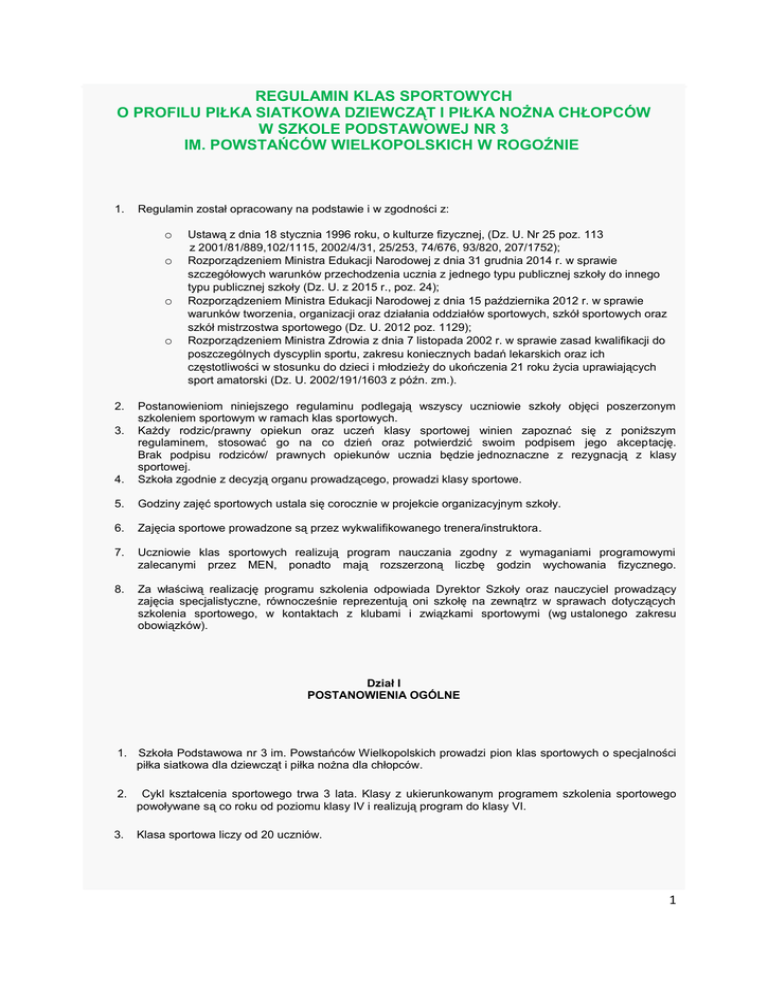 REGULAMIN KLAS SPORTOWYCH
O PROFILU PIŁKA SIATKOWA DZIEWCZĄT I PIŁKA NOŻNA CHŁOPCÓW
W SZKOLE PODSTAWOWEJ NR 3
IM. POWSTAŃCÓW WIELKOPOLSKICH W ROGOŹNIE

1. Regulamin został opracowany na podstawie i w zgodności z:

o Ustawą z dnia 18 stycznia 1996 roku, o kulturze fizycznej, (Dz. U. Nr 25 poz. 113 z 2001/81/889,102/1115, 2002/4/31, 25/253, 74/676, 93/820, 207/1752);
o Rozporządzeniem Ministra Edukacji Narodowej z dnia 31 grudnia 2014 r. w sprawie szczegółowych warunków przechodzenia ucznia z jednego typu publicznej szkoły do innego typu publicznej szkoły (Dz. U. z 2015 r., poz. 24);
o Rozporządzeniem Ministra Edukacji Narodowej z dnia 15 października 2012 r. w sprawie warunków tworzenia, organizacji oraz działania oddziałów sportowych, szkół sportowych oraz szkół mistrzostwa sportowego (Dz. U. 2012 poz. 1129);
o Rozporządzeniem Ministra Zdrowia z dnia 7 listopada 2002 r. w sprawie zasad kwalifikacji do poszczególnych dyscyplin sportu, zakresu koniecznych badań lekarskich oraz ich częstotliwości w stosunku do dzieci i młodzieży do ukończenia 21 roku życia uprawiających sport amatorski (Dz. U. 2002/191/1603 z późn. zm.).

2. Postanowieniom niniejszego regulaminu podlegają wszyscy uczniowie szkoły objęci poszerzonym szkoleniem sportowym w ramach klas sportowych.
3. Każdy rodzic/prawny opiekun oraz uczeń klasy sportowej winien zapoznać się z poniższym regulaminem, stosować go na co dzień oraz potwierdzić swoim podpisem jego akceptację. Brak podpisu rodziców/ prawnych opiekunów ucznia będzie jednoznaczne z rezygnacją z klasy sportowej.
4. Szkoła zgodnie z decyzją organu prowadzącego, prowadzi klasy sportowe.

5. Godziny zajęć sportowych ustala się corocznie w projekcie organizacyjnym szkoły.

6. Zajęcia sportowe prowadzone są przez wykwalifikowanego trenera/instruktora.

7. Uczniowie klas sportowych realizują program nauczania zgodny z wymaganiami programowymi zalecanymi przez MEN, ponadto mają rozszerzoną liczbę godzin wychowania fizycznego.

8. Za właściwą realizację programu szkolenia odpowiada Dyrektor Szkoły oraz nauczyciel prowadzący zajęcia specjalistyczne, równocześnie reprezentują oni szkołę na zewnątrz w sprawach dotyczących szkolenia sportowego, w kontaktach z klubami i związkami sportowymi (wg ustalonego zakresu obowiązków).

Dział I
POSTANOWIENIA OGÓLNE

1. Szkoła Podstawowa nr 3 im. Powstańców Wielkopolskich prowadzi pion klas sportowych o specjalności piłka siatkowa dla dziewcząt i piłka nożna dla chłopców.

2. Cykl kształcenia sportowego trwa 3 lata. Klasy z ukierunkowanym programem szkolenia sportowego powoływane są co roku od poziomu klasy IV i realizują program do klasy VI.

3. Klasa sportowa liczy od 20 uczniów.

1